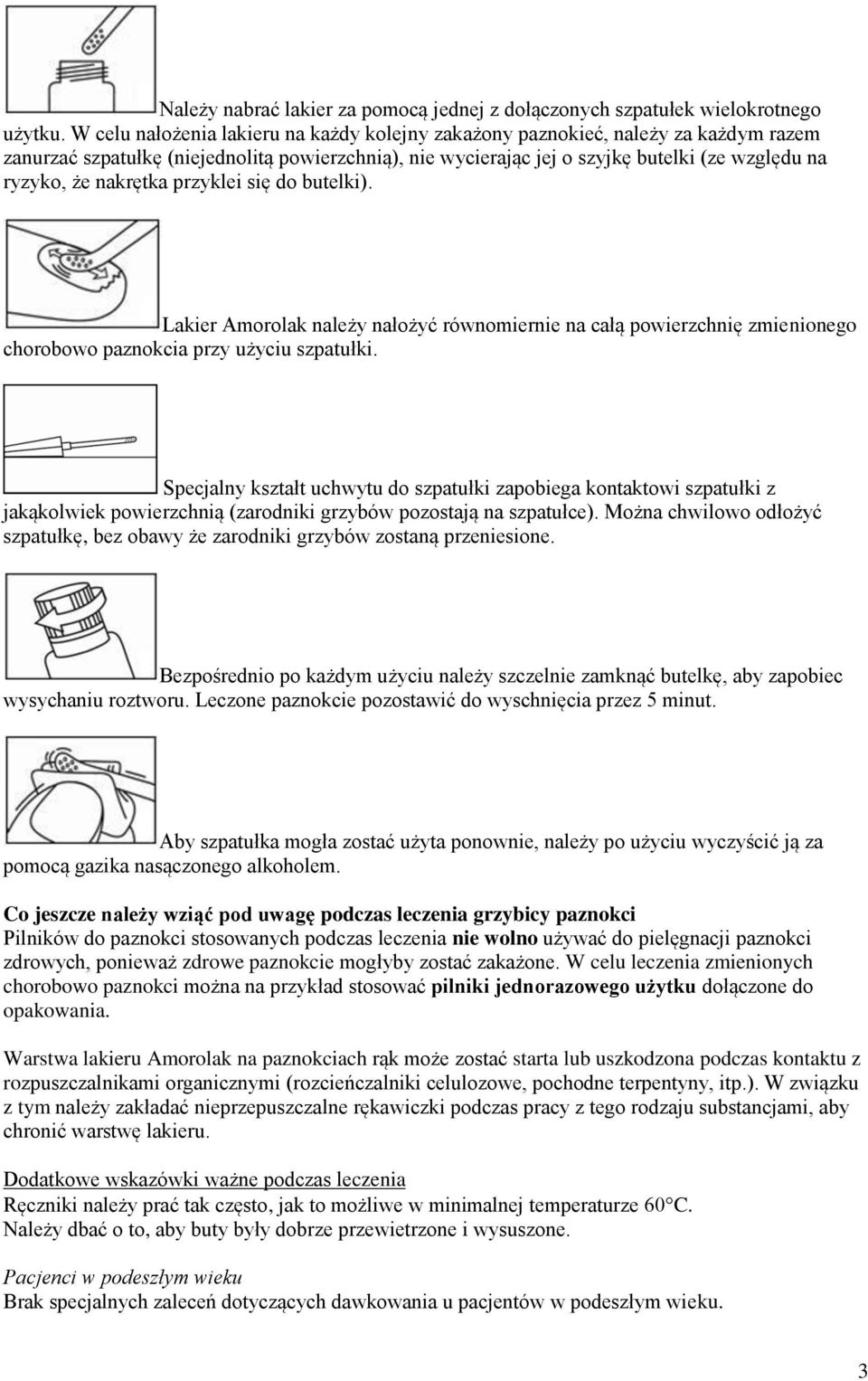 Należy nabrać lakier za pomocą jednej z dołączonych szpatułek wielokrotnego użytku. W celu nałożenia lakieru na każdy kolejny zakażony paznokieć, należy za każdym razem zanurzać szpatułkę (niejednolitą powierzchnią), nie wycierając jej o szyjkę butelki (ze względu na ryzyko, że nakrętka przyklei się do butelki).

Lakier Amorolak należy nałożyć równomiernie na całą powierzchnię zmienionego chorobowo paznokcia przy użyciu szpatułki.

Specjalny kształt uchwytu do szpatułki zapobiega kontaktowi szpatułki z jakąkolwiek powierzchnią (zarodniki grzybów pozostają na szpatułce). Można chwilowo odłożyć szpatułkę, bez obawy że zarodniki grzybów zostaną przeniesione.

Bezpośrednio po każdym użyciu należy szczelnie zamknąć butelkę, aby zapobiec wysychaniu roztworu. Leczone paznokcie pozostawić do wyschnięcia przez 5 minut.

Aby szpatułka mogła zostać użyta ponownie, należy po użyciu wyczyścić ją za pomocą gazika nasączonego alkoholem.

Co jeszcze należy wziąć pod uwagę podczas leczenia grzybicy paznokci
Pilników do paznokci stosowanych podczas leczenia nie wolno używać do pielęgnacji paznokci zdrowych, ponieważ zdrowe paznokcie mogłyby zostać zakażone. W celu leczenia zmienionych chorobowo paznokci można na przykład stosować pilniki jednorazowego użytku dołączone do opakowania.

Warstwa lakieru Amorolak na paznokciach rąk może zostać starta lub uszkodzona podczas kontaktu z rozpuszczalnikami organicznymi (rozcieńczalniki celulozowe, pochodne terpentyny, itp.). W związku z tym należy zakładać nieprzepuszczalne rękawiczki podczas pracy z tego rodzaju substancjami, aby chronić warstwę lakieru.

Dodatkowe wskazówki ważne podczas leczenia
Ręczniki należy prać tak często, jak to możliwe w minimalnej temperaturze 60°C.
Należy dbać o to, aby buty były dobrze przewietrzone i wysuszone.

Pacjenci w podeszłym wieku
Brak specjalnych zaleceń dotyczących dawkowania u pacjentów w podeszłym wieku.

3